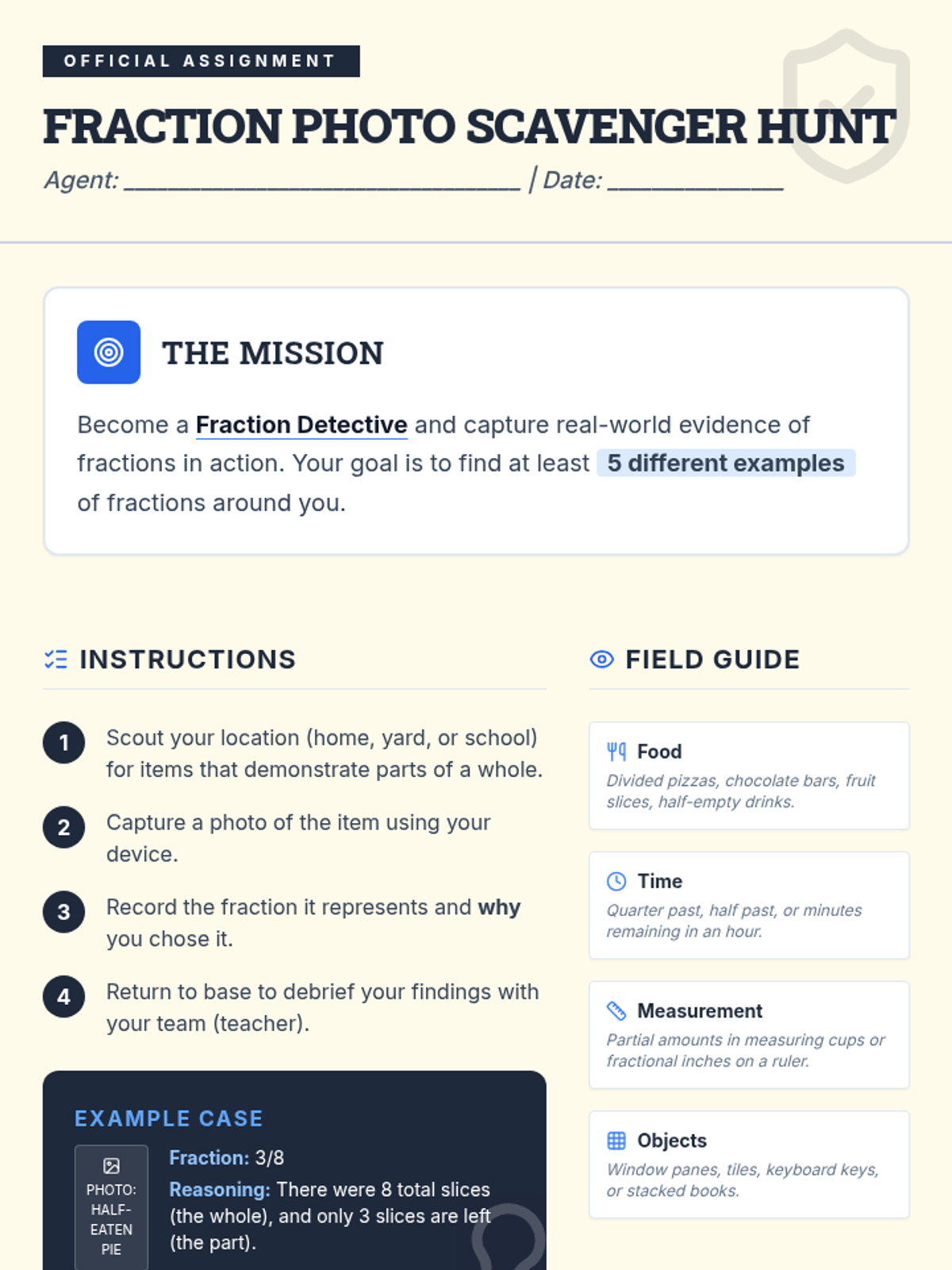 OFFICIAL ASSIGNMENT

FRACTION PHOTO SCAVENGER HUNT

Agent: ______________________________ | Date: _____________

THE MISSION

Become a Fraction Detective and capture real-world evidence of fractions in action. Your goal is to find at least 5 different examples of fractions around you.

INSTRUCTIONS

1 Scout your location (home, yard, or school) for items that demonstrate parts of a whole.

2 Capture a photo of the item using your device.

3 Record the fraction it represents and why you chose it.

4 Return to base to debrief your findings with your team (teacher).

EXAMPLE CASE

PHOTO: HALF-EATEN PIE

Fraction: 3/8

Reasoning: There were 8 total slices (the whole), and only 3 slices are left (the part).

FIELD GUIDE

Food
Divided pizzas, chocolate bars, fruit slices, half-empty drinks.

Time
Quarter past, half past, or minutes remaining in an hour.

Measurement
Partial amounts in measuring cups or fractional inches on a ruler.

Objects
Window panes, tiles, keyboard keys, or stacked books.